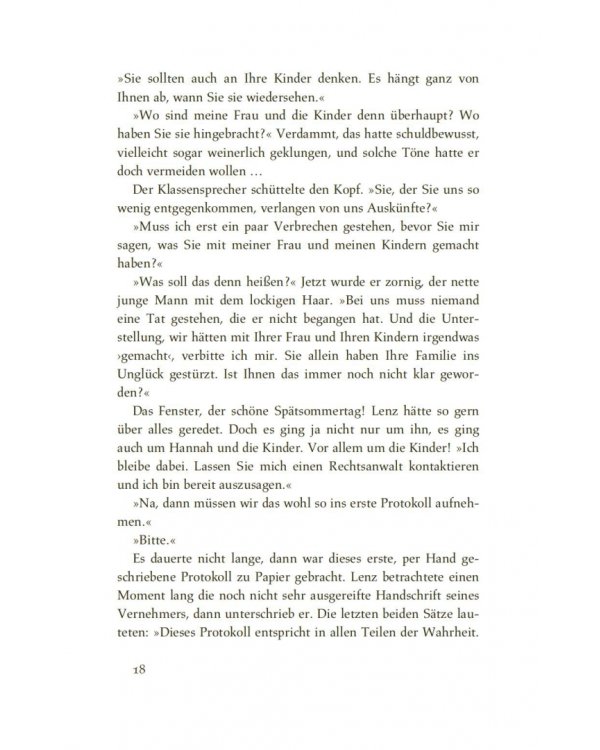 »Sie sollten auch an Ihre Kinder denken. Es hängt ganz von Ihnen ab, wann Sie sie wiedersehen.«

»Wo sind meine Frau und die Kinder denn überhaupt? Wo haben Sie sie hingebracht?« Verdammt, das hatte schuldbewusst, vielleicht sogar weinerlich geklungen, und solche Töne hatte er doch vermeiden wollen …

Der Klassensprecher schüttelte den Kopf. »Sie, der Sie uns so wenig entgegenkommen, verlangen von uns Auskünfte?«

»Muss ich erst ein paar Verbrechen gestehen, bevor Sie mir sagen, was Sie mit meiner Frau und meinen Kindern gemacht haben?«

»Was soll das denn heißen?« Jetzt wurde er zornig, der nette junge Mann mit dem lockigen Haar. »Bei uns muss niemand eine Tat gestehen, die er nicht begangen hat. Und die Unterstellung, wir hätten mit Ihrer Frau und Ihren Kindern irgendwas ›gemacht‹, verbitte ich mir. Sie allein haben Ihre Familie ins Unglück gestürzt. Ist Ihnen das immer noch nicht klar geworden?«

Das Fenster, der schöne Spätsommertag! Lenz hätte so gern über alles geredet. Doch es ging ja nicht nur um ihn, es ging auch um Hannah und die Kinder. Vor allem um die Kinder! »Ich bleibe dabei. Lassen Sie mich einen Rechtsanwalt kontaktieren und ich bin bereit auszusagen.«

»Na, dann müssen wir das wohl so ins erste Protokoll aufnehmen.«

»Bitte.«

Es dauerte nicht lange, dann war dieses erste, per Hand geschriebene Protokoll zu Papier gebracht. Lenz betrachtete einen Moment lang die noch nicht sehr ausgereifte Handschrift seines Vernehmers, dann unterschrieb er. Die letzten beiden Sätze lauteten: »Dieses Protokoll entspricht in allen Teilen der Wahrheit.

18